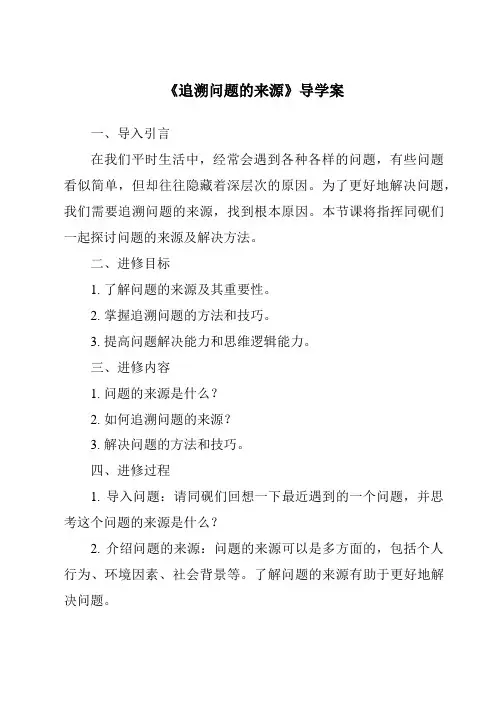 《追溯问题的来源》导学案

一、导入引言

在我们平时生活中，经常会遇到各种各样的问题，有些问题看似简单，但却往往隐藏着深层次的原因。为了更好地解决问题，我们需要追溯问题的来源，找到根本原因。本节课将指挥同砚们一起探讨问题的来源及解决方法。

二、进修目标

1. 了解问题的来源及其重要性。

2. 掌握追溯问题的方法和技巧。

3. 提高问题解决能力和思维逻辑能力。

三、进修内容

1. 问题的来源是什么？

2. 如何追溯问题的来源？

3. 解决问题的方法和技巧。

四、进修过程

1. 导入问题：请同砚们回想一下最近遇到的一个问题，并思考这个问题的来源是什么？

2. 介绍问题的来源：问题的来源可以是多方面的，包括个人行为、环境因素、社会背景等。了解问题的来源有助于更好地解决问题。